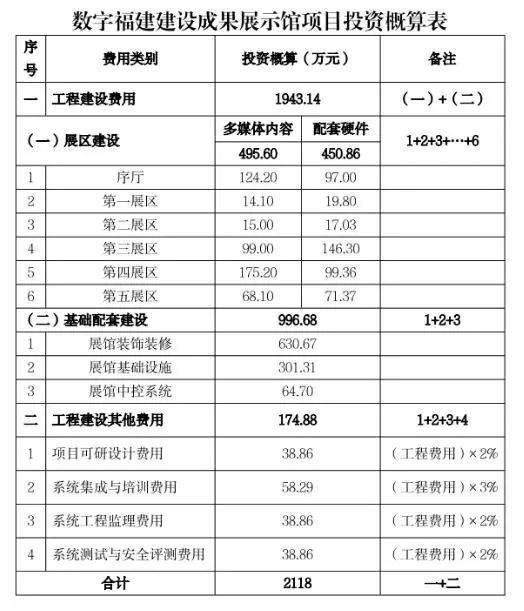 数字福建建设成果展示馆项目投资概算表

| 序号 | 费用类别 | 投资概算（万元） | | 备注 |
|---|---|---|---|---|
| 一 | 工程建设费用 | 1943.14 | | （一）+（二） |
| （一）展区建设 | | 多媒体内容 | 配套硬件 | 1+2+3+…+6 |
| | | 495.60 | 450.86 | |
| 1 | 序厅 | 124.20 | 97.00 | |
| 2 | 第一展区 | 14.10 | 19.80 | |
| 3 | 第二展区 | 15.00 | 17.03 | |
| 4 | 第三展区 | 99.00 | 146.30 | |
| 5 | 第四展区 | 175.20 | 99.36 | |
| 6 | 第五展区 | 68.10 | 71.37 | |
| （二）基础配套建设 | | 996.68 | | 1+2+3 |
| 1 | 展馆装饰装修 | 630.67 | | |
| 2 | 展馆基础设施 | 301.31 | | |
| 3 | 展馆中控系统 | 64.70 | | |
| 二 | 工程建设其他费用 | 174.88 | | 1+2+3+4 |
| 1 | 项目可研设计费用 | 38.86 | | （工程费用）×2% |
| 2 | 系统集成与培训费用 | 58.29 | | （工程费用）×3% |
| 3 | 系统工程监理费用 | 38.86 | | （工程费用）×2% |
| 4 | 系统测试与安全评测费用 | 38.86 | | （工程费用）×2% |
| 合计 | | 2118 | | 一+二 |